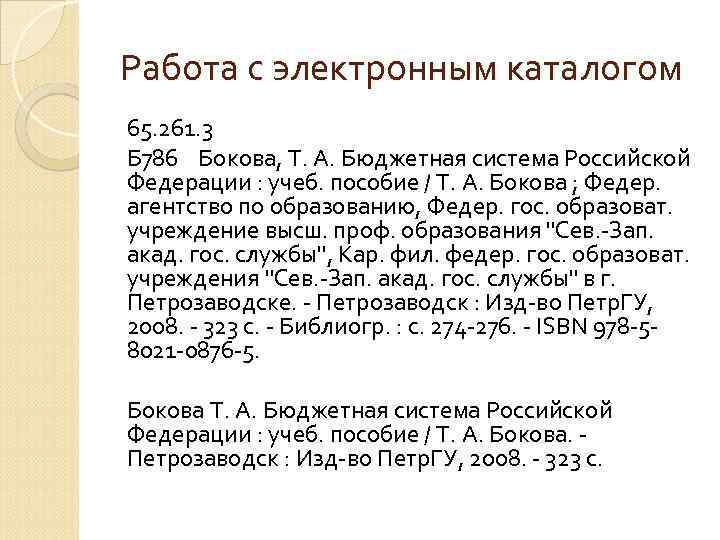 Работа с электронным каталогом

65.261.3

Б786 Бокова, Т. А. Бюджетная система Российской Федерации : учеб. пособие / Т. А. Бокова ; Федер. агентство по образованию, Федер. гос. образоват. учреждение высш. проф. образования "Сев.-Зап. акад. гос. службы", Кар. фил. федер. гос. образоват. учреждения "Сев.-Зап. акад. гос. службы" в г. Петрозаводске. - Петрозаводск : Изд-во ПетрГУ, 2008. - 323 с. - Библиогр. : с. 274-276. - ISBN 978-5-8021-0876-5.

Бокова Т. А. Бюджетная система Российской Федерации : учеб. пособие / Т. А. Бокова. - Петрозаводск : Изд-во ПетрГУ, 2008. - 323 с.